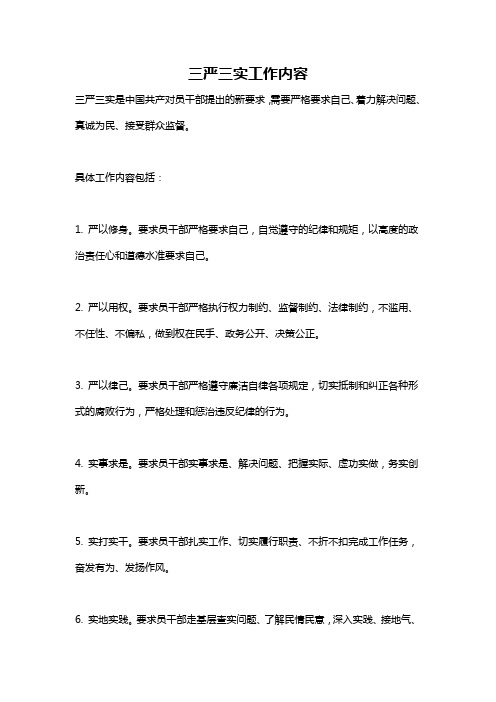 三严三实工作内容

三严三实是中国共产对员干部提出的新要求，需要严格要求自己、着力解决问题、真诚为民、接受群众监督。

具体工作内容包括：

1. 严以修身。要求员干部严格要求自己，自觉遵守的纪律和规矩，以高度的政治责任心和道德水准要求自己。

2. 严以用权。要求员干部严格执行权力制约、监督制约、法律制约，不滥用、不任性、不偏私，做到权在民手、政务公开、决策公正。

3. 严以律己。要求员干部严格遵守廉洁自律各项规定，切实抵制和纠正各种形式的腐败行为，严格处理和惩治违反纪律的行为。

4. 实事求是。要求员干部实事求是、解决问题、把握实际、虚功实做，务实创新。

5. 实打实干。要求员干部扎实工作、切实履行职责、不折不扣完成工作任务，奋发有为、发扬作风。

6. 实地实践。要求员干部走基层查实问题、了解民情民意，深入实践、接地气、